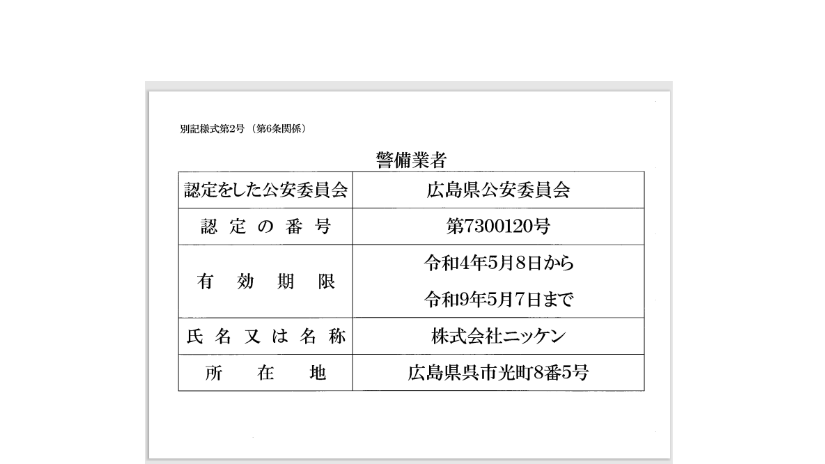 別記様式第2号（第6条関係）

警備業者

| 認定をした公安委員会 | 広島県公安委員会 |
|---|---|
| 認定の番号 | 第7300120号 |
| 有効期限 | 令和4年5月8日から 令和9年5月7日まで |
| 氏名又は名称 | 株式会社ニッケン |
| 所在地 | 広島県呉市光町8番5号 |